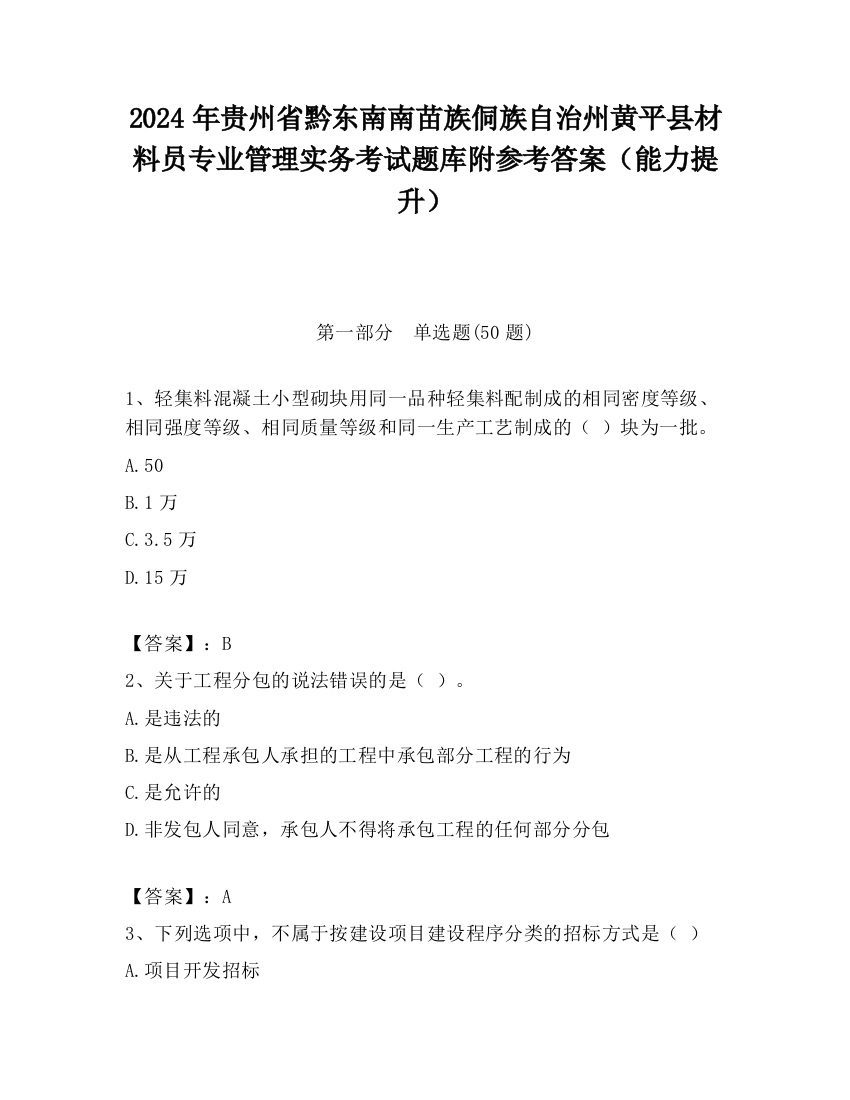 2024 年贵州省黔东南南苗族侗族自治州黄平县材料员专业管理实务考试题库附参考答案（能力提升）

第一部分　单选题(50 题)

1、轻集料混凝土小型砌块用同一品种轻集料配制成的相同密度等级、相同强度等级、相同质量等级和同一生产工艺制成的（  ）块为一批。

A.50

B.1 万

C.3.5 万

D.15 万

【答案】：B

2、关于工程分包的说法错误的是（  ）。

A.是违法的

B.是从工程承包人承担的工程中承包部分工程的行为

C.是允许的

D.非发包人同意，承包人不得将承包工程的任何部分分包

【答案】：A

3、下列选项中，不属于按建设项目建设程序分类的招标方式是（  ）

A.项目开发招标